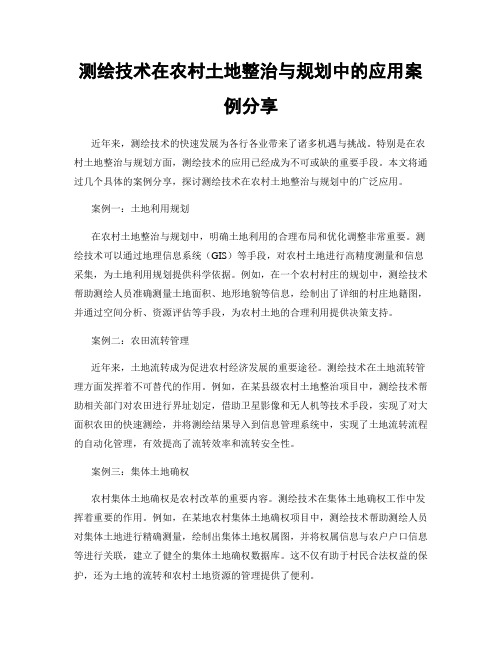 测绘技术在农村土地整治与规划中的应用案例分享

近年来，测绘技术的快速发展为各行各业带来了诸多机遇与挑战。特别是在农村土地整治与规划方面，测绘技术的应用已经成为不可或缺的重要手段。本文将通过几个具体的案例分享，探讨测绘技术在农村土地整治与规划中的广泛应用。

案例一：土地利用规划

在农村土地整治与规划中，明确土地利用的合理布局和优化调整非常重要。测绘技术可以通过地理信息系统（GIS）等手段，对农村土地进行高精度测量和信息采集，为土地利用规划提供科学依据。例如，在一个农村村庄的规划中，测绘技术帮助测绘人员准确测量土地面积、地形地貌等信息，绘制出了详细的村庄地籍图，并通过空间分析、资源评估等手段，为农村土地的合理利用提供决策支持。

案例二：农田流转管理

近年来，土地流转成为促进农村经济发展的重要途径。测绘技术在土地流转管理方面发挥着不可替代的作用。例如，在某县级农村土地整治项目中，测绘技术帮助相关部门对农田进行界址划定，借助卫星影像和无人机等技术手段，实现了对大面积农田的快速测绘，并将测绘结果导入到信息管理系统中，实现了土地流转流程的自动化管理，有效提高了流转效率和流转安全性。

案例三：集体土地确权

农村集体土地确权是农村改革的重要内容。测绘技术在集体土地确权工作中发挥着重要的作用。例如，在某地农村集体土地确权项目中，测绘技术帮助测绘人员对集体土地进行精确测量，绘制出集体土地权属图，并将权属信息与农户户口信息等进行关联，建立了健全的集体土地确权数据库。这不仅有助于村民合法权益的保护，还为土地的流转和农村土地资源的管理提供了便利。